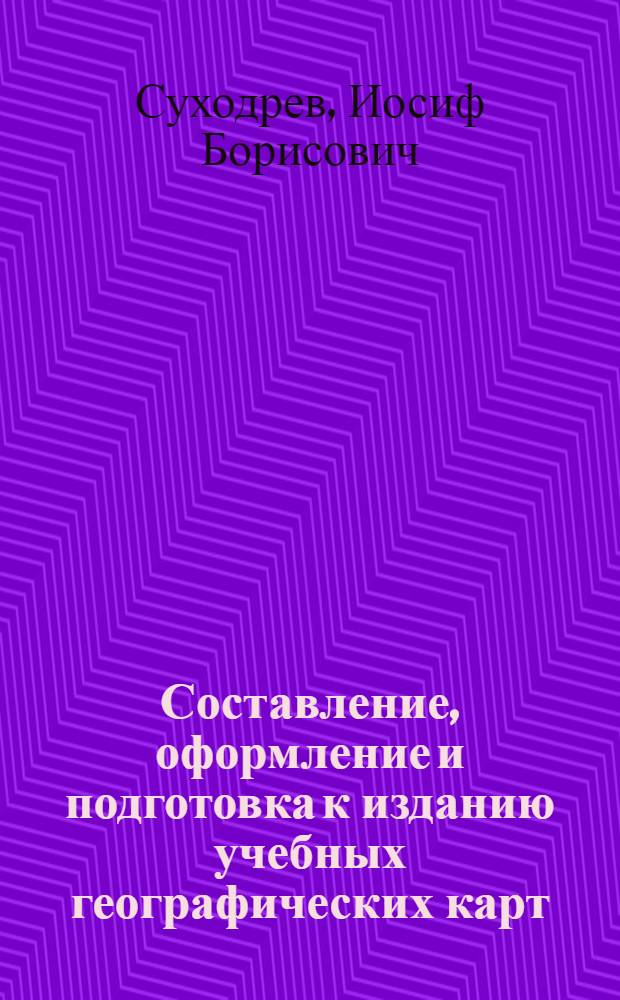 Суходрев, Иосиф Борисович

Составление, оформление и подготовка к изданию учебных географических карт